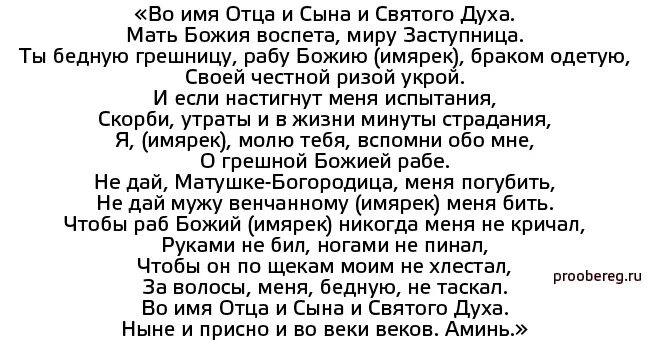 «Во имя Отца и Сына и Святого Духа.
Мать Божия воспета, миру Заступница.
Ты бедную грешницу, рабу Божию (имярек), браком одетую,
Своей честной ризой укрой.
И если настигнут меня испытания,
Скорби, утраты и в жизни минуты страдания,
Я, (имярек), молю тебя, вспомни обо мне,
О грешной Божией рабе.
Не дай, Матушке-Богородица, меня погубить,
Не дай мужу венчанному (имярек) меня бить.
Чтобы раб Божий (имярек) никогда меня не кричал,
Руками не бил, ногами не пинал,
Чтобы он по щекам моим не хлестал,
За волосы, меня, бедную, не таскал.
Во имя Отца и Сына и Святого Духа.
Ныне и присно и во веки веков. Аминь.»

proobereg.ru